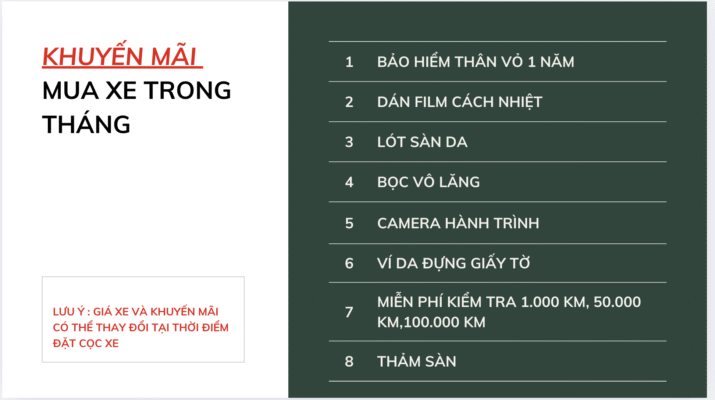 KHUYẾN MÃI
MUA XE TRONG THÁNG

LƯU Ý : GIÁ XE VÀ KHUYẾN MÃI CÓ THỂ THAY ĐỔI TẠI THỜI ĐIỂM ĐẶT CỌC XE

| | |
|---|---|
| 1 | BẢO HIỂM THÂN VỎ 1 NĂM |
| 2 | DÁN FILM CÁCH NHIỆT |
| 3 | LÓT SÀN DA |
| 4 | BỌC VÔ LĂNG |
| 5 | CAMERA HÀNH TRÌNH |
| 6 | VÍ DA ĐỰNG GIẤY TỜ |
| 7 | MIỄN PHÍ KIỂM TRA 1.000 KM, 50.000 KM,100.000 KM |
| 8 | THẢM SÀN |